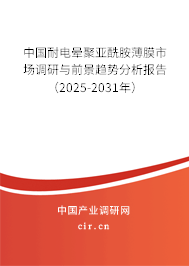 中国耐电晕聚亚酰胺薄膜市场调研与前景趋势分析报告（2025-2031年）

中国产业调研网
cir.cn